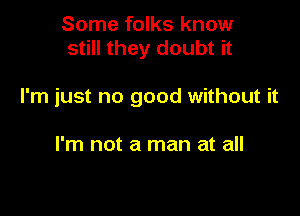 Some folks know
still they doubt it

I'm just no good without it

I'm not a man at all